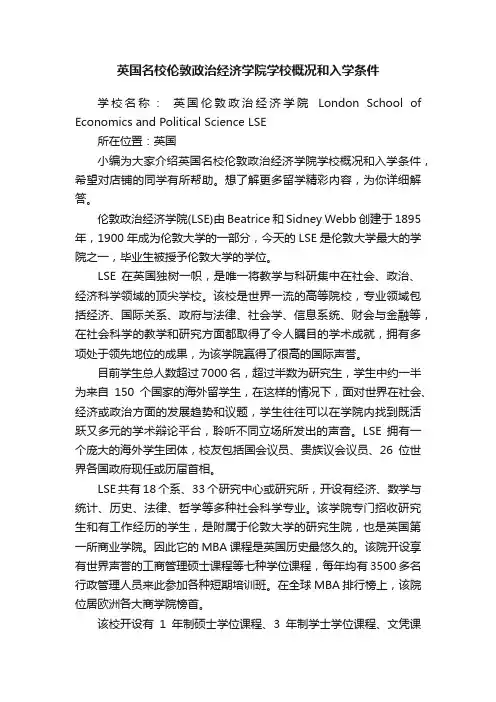 英国名校伦敦政治经济学院学校概况和入学条件

学校名称： 英国伦敦政治经济学院 London School of Economics and Political Science LSE

所在位置：英国

小编为大家介绍英国名校伦敦政治经济学院学校概况和入学条件，希望对店铺的同学有所帮助。想了解更多留学精彩内容，为你详细解答。

伦敦政治经济学院(LSE)由 Beatrice 和 Sidney Webb 创建于 1895 年，1900 年成为伦敦大学的一部分，今天的 LSE 是伦敦大学最大的学院之一，毕业生被授予伦敦大学的学位。

LSE 在英国独树一帜，是唯一将教学与科研集中在社会、政治、经济科学领域的顶尖学校。该校是世界一流的高等院校，专业领域包括经济、国际关系、政府与法律、社会学、信息系统、财会与金融等，在社会科学的教学和研究方面都取得了令人瞩目的学术成就，拥有多项处于领先地位的成果，为该学院赢得了很高的国际声誉。

目前学生总人数超过 7000 名，超过半数为研究生，学生中约一半为来自 150 个国家的海外留学生，在这样的情况下，面对世界在社会、经济或政治方面的发展趋势和议题，学生往往可以在学院内找到既活跃又多元的学术辩论平台，聆听不同立场所发出的声音。LSE 拥有一个庞大的海外学生团体，校友包括国会议员、贵族议会议员、26 位世界各国政府现任或历届首相。

LSE 共有 18 个系、33 个研究中心或研究所，开设有经济、数学与统计、历史、法律、哲学等多种社会科学专业。该学院专门招收研究生和有工作经历的学生，是附属于伦敦大学的研究生院，也是英国第一所商业学院。因此它的 MBA 课程是英国历史最悠久的。该院开设享有世界声誉的工商管理硕士课程等七种学位课程，每年均有 3500 多名行政管理人员来此参加各种短期培训班。在全球 MBA 排行榜上，该院位居欧洲各大商学院榜首。

该校开设有 1 年制硕士学位课程、3 年制学士学位课程、文凭课